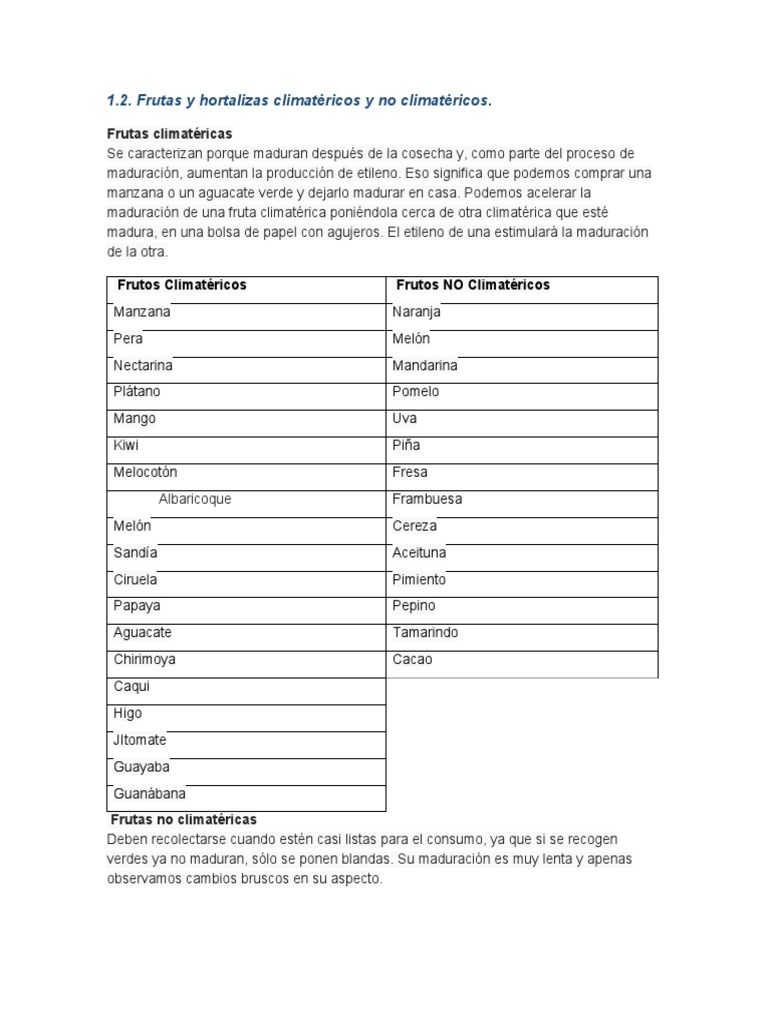 1.2. Frutas y hortalizas climatéricos y no climatéricos.

Frutas climatéricas
Se caracterizan porque maduran después de la cosecha y, como parte del proceso de maduración, aumentan la producción de etileno. Eso significa que podemos comprar una manzana o un aguacate verde y dejarlo madurar en casa. Podemos acelerar la maduración de una fruta climatérica poniéndola cerca de otra climatérica que esté madura, en una bolsa de papel con agujeros. El etileno de una estimulará la maduración de la otra.

| Frutos Climatéricos | Frutos NO Climatéricos |
|---|---|
| Manzana | Naranja |
| Pera | Melón |
| Nectarina | Mandarina |
| Plátano | Pomelo |
| Mango | Uva |
| Kiwi | Piña |
| Melocotón | Fresa |
| Albaricoque | Frambuesa |
| Melón | Cereza |
| Sandía | Aceituna |
| Ciruela | Pimiento |
| Papaya | Pepino |
| Aguacate | Tamarindo |
| Chirimoya | Cacao |
| Caqui | |
| Higo | |
| JItomate | |
| Guayaba | |
| Guanábana | |

Frutas no climatéricas
Deben recolectarse cuando estén casi listas para el consumo, ya que si se recogen verdes ya no maduran, sólo se ponen blandas. Su maduración es muy lenta y apenas observamos cambios bruscos en su aspecto.